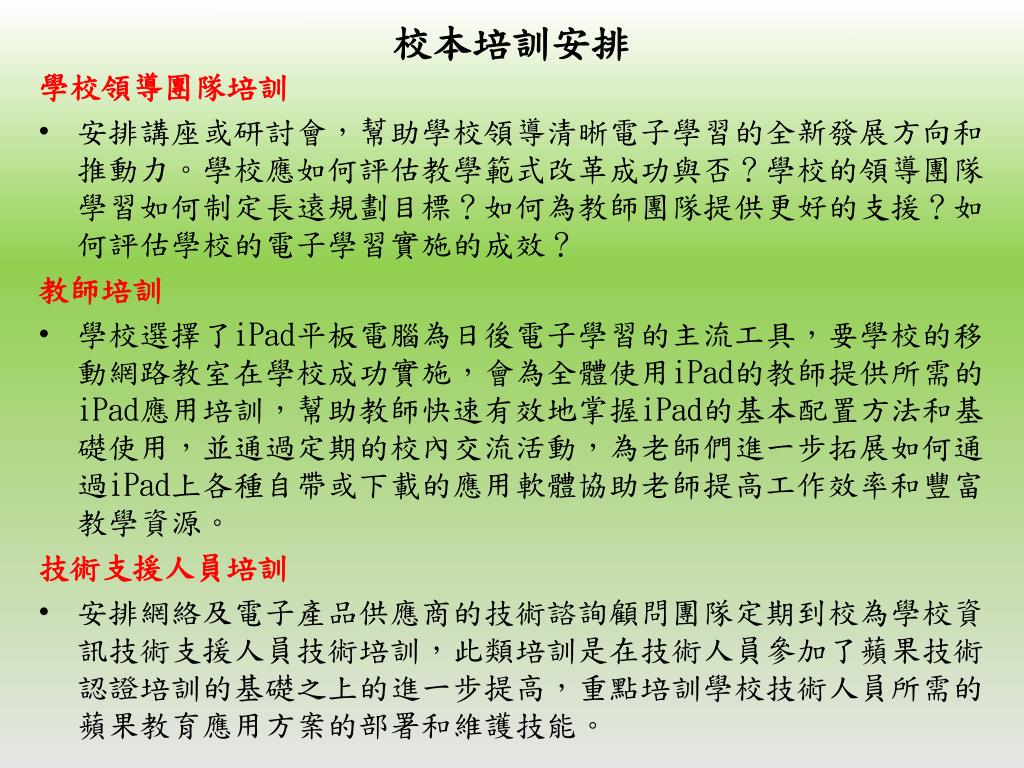 校本培訓安排

學校領導團隊培訓

• 安排講座或研討會，幫助學校領導清晰電子學習的全新發展方向和推動力。學校應如何評估教學範式改革成功與否？學校的領導團隊學習如何制定長遠規劃目標？如何為教師團隊提供更好的支援？如何評估學校的電子學習實施的成效？

教師培訓

• 學校選擇了iPad平板電腦為日後電子學習的主流工具，要學校的移動網路教室在學校成功實施，會為全體使用iPad的教師提供所需的iPad應用培訓，幫助教師快速有效地掌握iPad的基本配置方法和基礎使用，並通過定期的校內交流活動，為老師們進一步拓展如何通過iPad上各種自帶或下載的應用軟體協助老師提高工作效率和豐富教學資源。

技術支援人員培訓

• 安排網絡及電子產品供應商的技術諮詢顧問團隊定期到校為學校資訊技術支援人員技術培訓，此類培訓是在技術人員參加了蘋果技術認證培訓的基礎之上的進一步提高，重點培訓學校技術人員所需的蘋果教育應用方案的部署和維護技能。